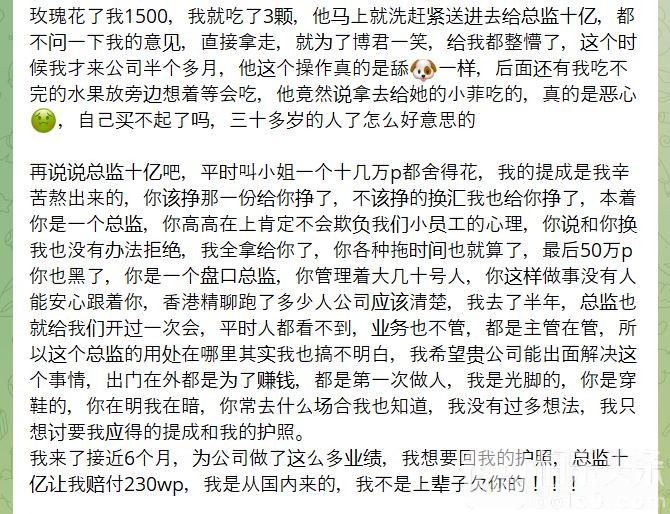 玫瑰花了我1500，我就吃了3颗，他马上就洗赶紧送进去给总监十亿，都不问一下我的意见，直接拿走，就为了博君一笑，给我都整懵了，这个时候我才来公司半个多月，他这个操作真的是舔🐶一样，后面还有我吃不完的水果放旁边想着等会吃，他竟然说拿去给她的小菲吃的，真的是恶心🤢，自己买不起了吗，三十多岁的人了怎么好意思的

再说说总监十亿吧，平时叫小姐一个十几万p都舍得花，我的提成是我辛苦熬出来的，你该挣那一份给你挣了，不该挣的换汇我也给你挣了，本着你是一个总监，你高高在上肯定不会欺负我们小员工的心理，你说和你换我也没有办法拒绝，我全拿给你了，你各种拖时间也就算了，最后50万p你也黑了，你是一个盘口总监，你管理着大几十号人，你这样做事没有人能安心跟着你，香港精聊跑了多少人公司应该清楚，我去了半年，总监也就给我们开过一次会，平时人都看不到，业务也不管，都是主管在管，所以这个总监的用处在哪里其实我也搞不明白，我希望贵公司能出面解决这个事情，出门在外都是为了赚钱，都是第一次做人，我是光脚的，你是穿鞋的，你在明我在暗，你常去什么场合我也知道，我没有过多想法，我只想讨要我应得的提成和我的护照。
我来了接近6个月，为公司做了这么多业绩，我想要回我的护照，总监十亿让我赔付230wp，我是从国内来的，我不是上辈子欠你的！！！